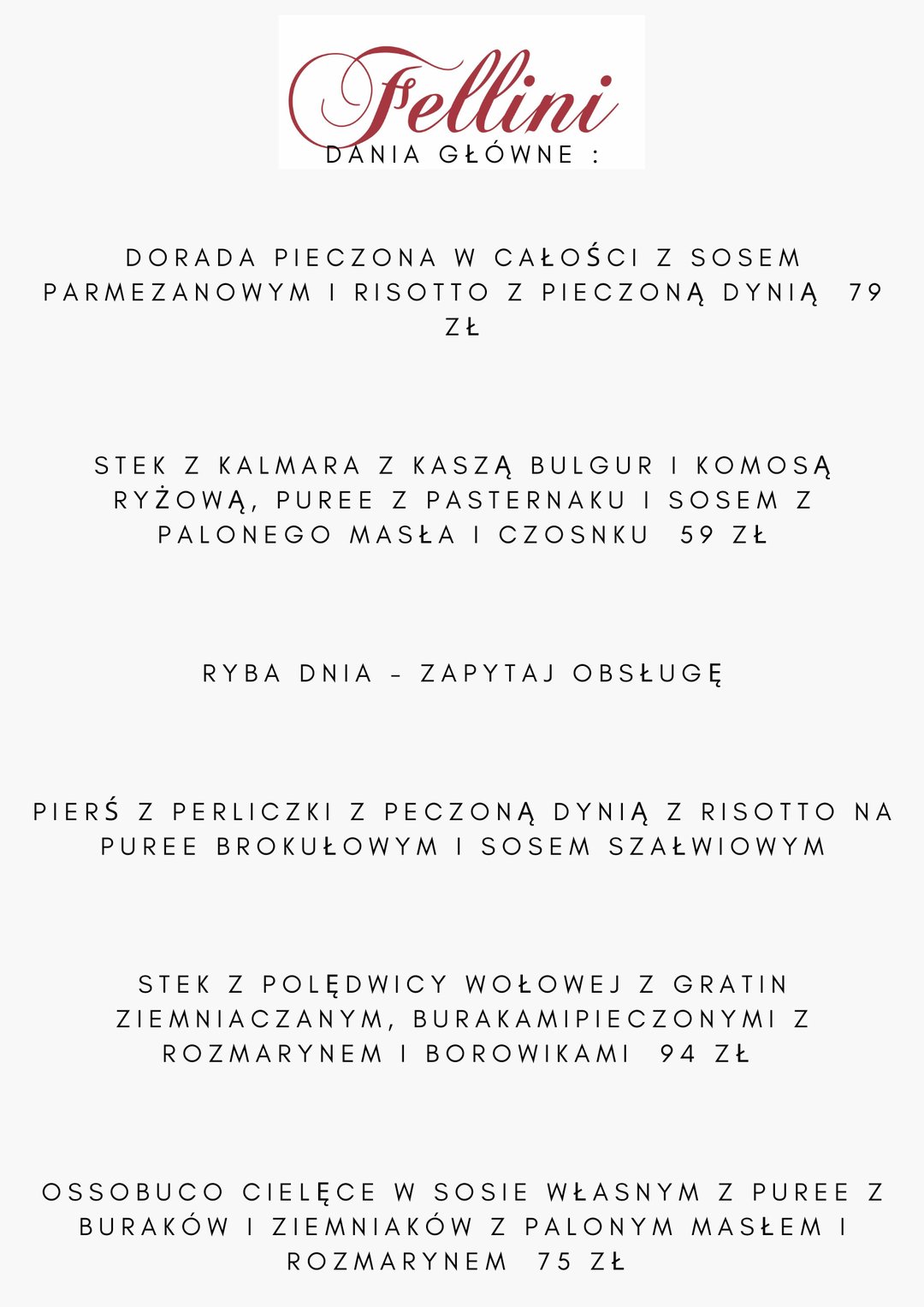 Fellini

DANIA GŁÓWNE :

DORADA PIECZONA W CAŁOŚCI Z SOSEM PARMEZANOWYM I RISOTTO Z PIECZONĄ DYNIĄ 79 ZŁ

STEK Z KALMARA Z KASZĄ BULGUR I KOMOSĄ RYŻOWĄ, PUREE Z PASTERNAKU I SOSEM Z PALONEGO MASŁA I CZOSNKU 59 ZŁ

RYBA DNIA - ZAPYTAJ OBSŁUGĘ

PIERŚ Z PERLICZKI Z PECZONĄ DYNIĄ Z RISOTTO NA PUREE BROKUŁOWYM I SOSEM SZAŁWIOWYM

STEK Z POLĘDWICY WOŁOWEJ Z GRATIN ZIEMNIACZANYM, BURAKAMIPIECZONYMI Z ROZMARYNEM I BOROWIKAMI 94 ZŁ

OSSOBUCO CIELĘCE W SOSIE WŁASNYM Z PUREE Z BURAKÓW I ZIEMNIAKÓW Z PALONYM MASŁEM I ROZMARYNEM 75 ZŁ